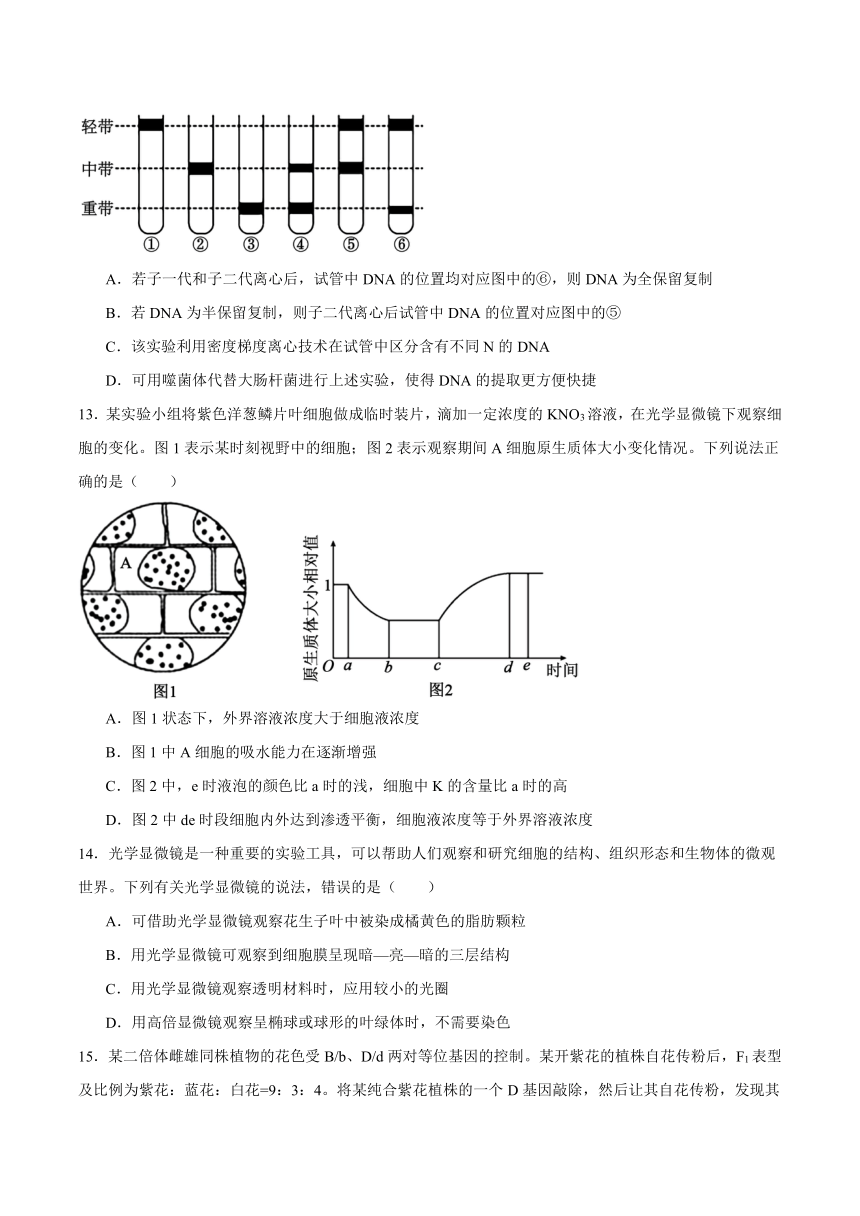 轻带
中带
重带
① ② ③ ④ ⑤ ⑥

A．若子一代和子二代离心后，试管中 DNA 的位置均对应图中的⑥，则 DNA 为全保留复制

B．若 DNA 为半保留复制，则子二代离心后试管中 DNA 的位置对应图中的⑤

C．该实验利用密度梯度离心技术在试管中区分含有不同 N 的 DNA

D．可用噬菌体代替大肠杆菌进行上述实验，使得 DNA 的提取更方便快捷

13．某实验小组将紫色洋葱鳞片叶细胞做成临时装片，滴加一定浓度的 $KNO_3$ 溶液，在光学显微镜下观察细胞的变化。图 1 表示某时刻视野中的细胞；图 2 表示观察期间 A 细胞原生质体大小变化情况。下列说法正确的是（　　）

A
图1

原生质体大小相对值
1
O a b c d e 时间
图2

A．图 1 状态下，外界溶液浓度大于细胞液浓度

B．图 1 中 A 细胞的吸水能力在逐渐增强

C．图 2 中，e 时液泡的颜色比 a 时的浅，细胞中 K 的含量比 a 时的高

D．图 2 中 de 时段细胞内外达到渗透平衡，细胞液浓度等于外界溶液浓度

14．光学显微镜是一种重要的实验工具，可以帮助人们观察和研究细胞的结构、组织形态和生物体的微观世界。下列有关光学显微镜的说法，错误的是（　　）

A．可借助光学显微镜观察花生子叶中被染成橘黄色的脂肪颗粒

B．用光学显微镜可观察到细胞膜呈现暗—亮—暗的三层结构

C．用光学显微镜观察透明材料时，应用较小的光圈

D．用高倍显微镜观察呈椭球或球形的叶绿体时，不需要染色

15．某二倍体雌雄同株植物的花色受 B/b、D/d 两对等位基因的控制。某开紫花的植株自花传粉后，$F_1$ 表型及比例为紫花：蓝花：白花=9：3：4。将某纯合紫花植株的一个 D 基因敲除，然后让其自花传粉，发现其